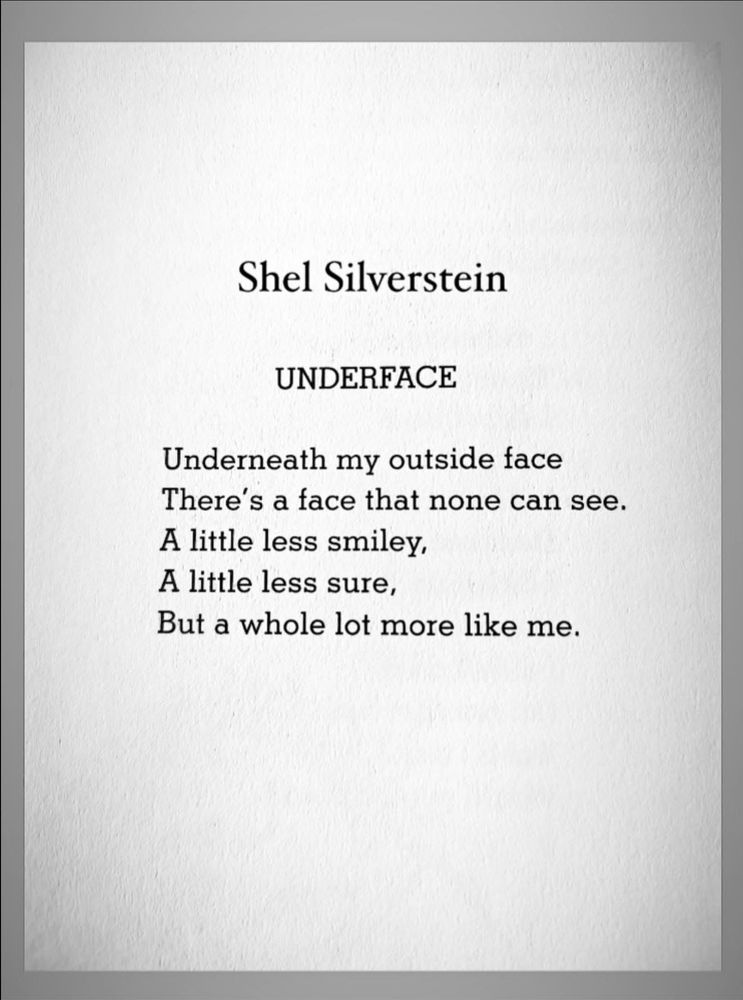 Shel Silverstein

UNDERFACE

Underneath my outside face
There's a face that none can see.
A little less smiley,
A little less sure,
But a whole lot more like me.